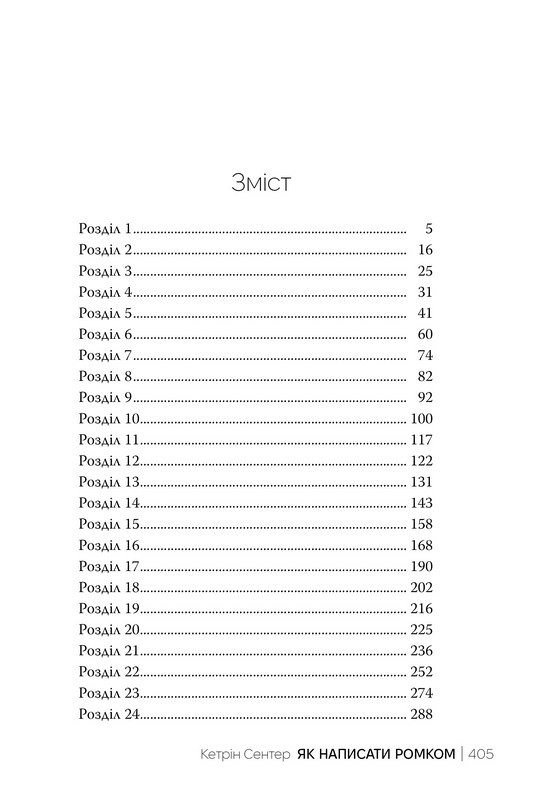 Зміст

Розділ 1 5
Розділ 2 16
Розділ 3 25
Розділ 4 31
Розділ 5 41
Розділ 6 60
Розділ 7 74
Розділ 8 82
Розділ 9 92
Розділ 10 100
Розділ 11 117
Розділ 12 122
Розділ 13 131
Розділ 14 143
Розділ 15 158
Розділ 16 168
Розділ 17 190
Розділ 18 202
Розділ 19 216
Розділ 20 225
Розділ 21 236
Розділ 22 252
Розділ 23 274
Розділ 24 288

Кетрін Сентер ЯК НАПИСАТИ РОМКОМ | 405